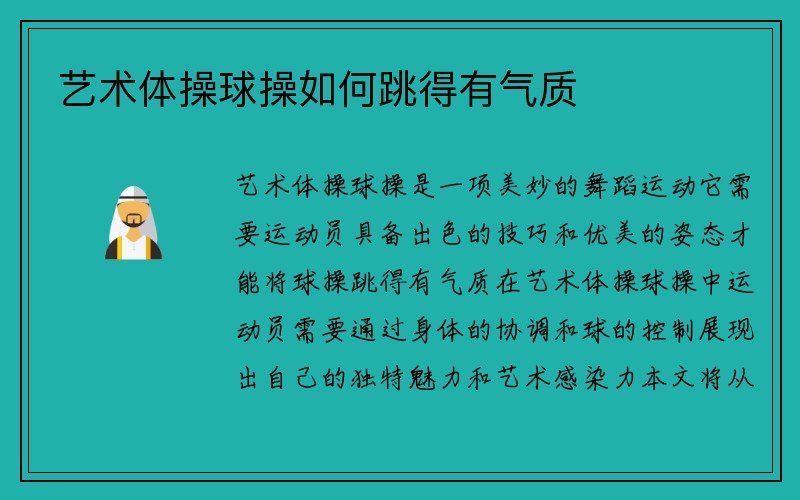 艺术体操球操如何跳得有气质

艺术体操球操是一项美妙的舞蹈运动它需要运动员具备出色的技巧和优美的姿态才能将球操跳得有气质在艺术体操球操中运动员需要通过身体的协调和球的控制展现出自己的独特魅力和艺术感染力本文将从